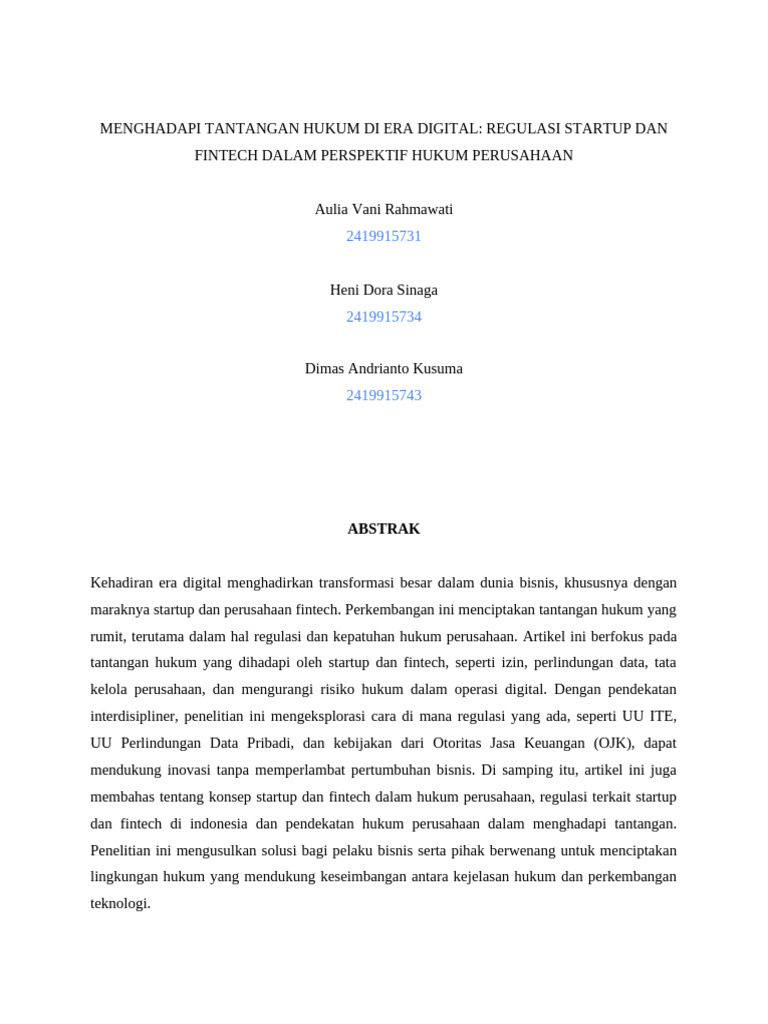 MENGHADAPI TANTANGAN HUKUM DI ERA DIGITAL: REGULASI STARTUP DAN FINTECH DALAM PERSPEKTIF HUKUM PERUSAHAAN

Aulia Vani Rahmawati
2419915731

Heni Dora Sinaga
2419915734

Dimas Andrianto Kusuma
2419915743

ABSTRAK

Kehadiran era digital menghadirkan transformasi besar dalam dunia bisnis, khususnya dengan maraknya startup dan perusahaan fintech. Perkembangan ini menciptakan tantangan hukum yang rumit, terutama dalam hal regulasi dan kepatuhan hukum perusahaan. Artikel ini berfokus pada tantangan hukum yang dihadapi oleh startup dan fintech, seperti izin, perlindungan data, tata kelola perusahaan, dan mengurangi risiko hukum dalam operasi digital. Dengan pendekatan interdisipliner, penelitian ini mengeksplorasi cara di mana regulasi yang ada, seperti UU ITE, UU Perlindungan Data Pribadi, dan kebijakan dari Otoritas Jasa Keuangan (OJK), dapat mendukung inovasi tanpa memperlambat pertumbuhan bisnis. Di samping itu, artikel ini juga membahas tentang konsep startup dan fintech dalam hukum perusahaan, regulasi terkait startup dan fintech di indonesia dan pendekatan hukum perusahaan dalam menghadapi tantangan. Penelitian ini mengusulkan solusi bagi pelaku bisnis serta pihak berwenang untuk menciptakan lingkungan hukum yang mendukung keseimbangan antara kejelasan hukum dan perkembangan teknologi.